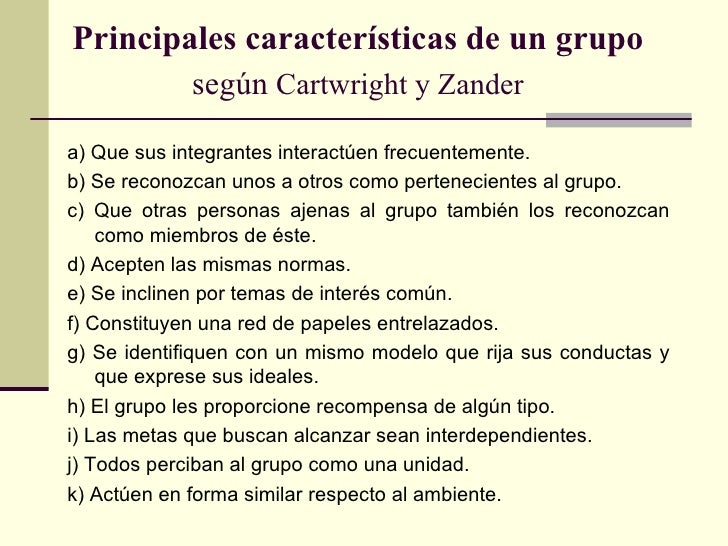 Principales características de un grupo
según Cartwright y Zander

a) Que sus integrantes interactúen frecuentemente.
b) Se reconozcan unos a otros como pertenecientes al grupo.
c) Que otras personas ajenas al grupo también los reconozcan como miembros de éste.
d) Acepten las mismas normas.
e) Se inclinen por temas de interés común.
f) Constituyen una red de papeles entrelazados.
g) Se identifiquen con un mismo modelo que rija sus conductas y que exprese sus ideales.
h) El grupo les proporcione recompensa de algún tipo.
i) Las metas que buscan alcanzar sean interdependientes.
j) Todos perciban al grupo como una unidad.
k) Actúen en forma similar respecto al ambiente.